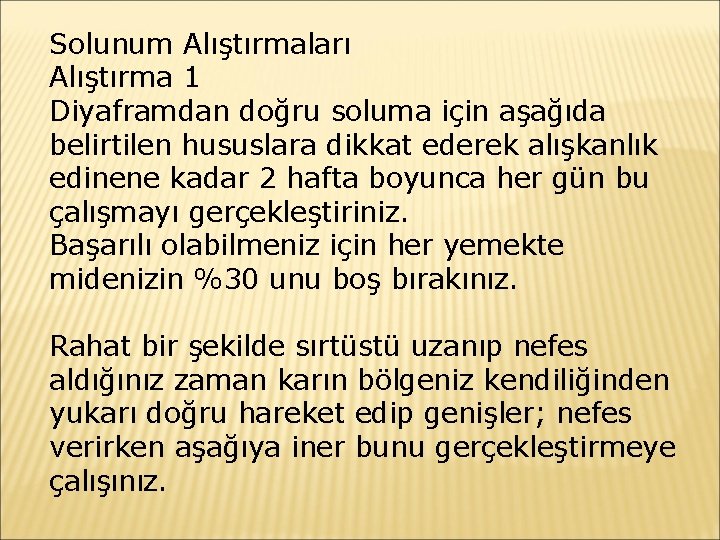 Solunum Alıştırmaları
Alıştırma 1
Diyaframdan doğru soluma için aşağıda belirtilen hususlara dikkat ederek alışkanlık edinene kadar 2 hafta boyunca her gün bu çalışmayı gerçekleştiriniz.
Başarılı olabilmeniz için her yemekte midenizin %30 unu boş bırakınız.

Rahat bir şekilde sırtüstü uzanıp nefes aldığınız zaman karın bölgeniz kendiliğinden yukarı doğru hareket edip genişler; nefes verirken aşağıya iner bunu gerçekleştirmeye çalışınız.